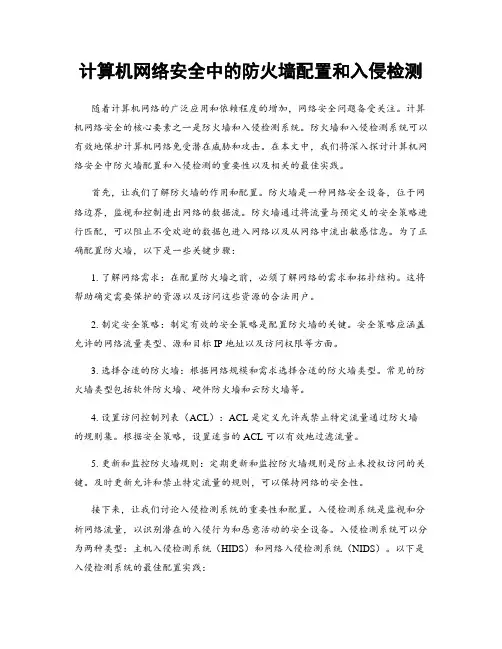 计算机网络安全中的防火墙配置和入侵检测

随着计算机网络的广泛应用和依赖程度的增加，网络安全问题备受关注。计算机网络安全的核心要素之一是防火墙和入侵检测系统。防火墙和入侵检测系统可以有效地保护计算机网络免受潜在威胁和攻击。在本文中，我们将深入探讨计算机网络安全中防火墙配置和入侵检测的重要性以及相关的最佳实践。

首先，让我们了解防火墙的作用和配置。防火墙是一种网络安全设备，位于网络边界，监视和控制进出网络的数据流。防火墙通过将流量与预定义的安全策略进行匹配，可以阻止不受欢迎的数据包进入网络以及从网络中流出敏感信息。为了正确配置防火墙，以下是一些关键步骤：

1. 了解网络需求：在配置防火墙之前，必须了解网络的需求和拓扑结构。这将帮助确定需要保护的资源以及访问这些资源的合法用户。

2. 制定安全策略：制定有效的安全策略是配置防火墙的关键。安全策略应涵盖允许的网络流量类型、源和目标 IP 地址以及访问权限等方面。

3. 选择合适的防火墙：根据网络规模和需求选择合适的防火墙类型。常见的防火墙类型包括软件防火墙、硬件防火墙和云防火墙等。

4. 设置访问控制列表（ACL）：ACL 是定义允许或禁止特定流量通过防火墙的规则集。根据安全策略，设置适当的 ACL 可以有效地过滤流量。

5. 更新和监控防火墙规则：定期更新和监控防火墙规则是防止未授权访问的关键。及时更新允许和禁止特定流量的规则，可以保持网络的安全性。

接下来，让我们讨论入侵检测系统的重要性和配置。入侵检测系统是监视和分析网络流量，以识别潜在的入侵行为和恶意活动的安全设备。入侵检测系统可以分为两种类型：主机入侵检测系统（HIDS）和网络入侵检测系统（NIDS）。以下是入侵检测系统的最佳配置实践：